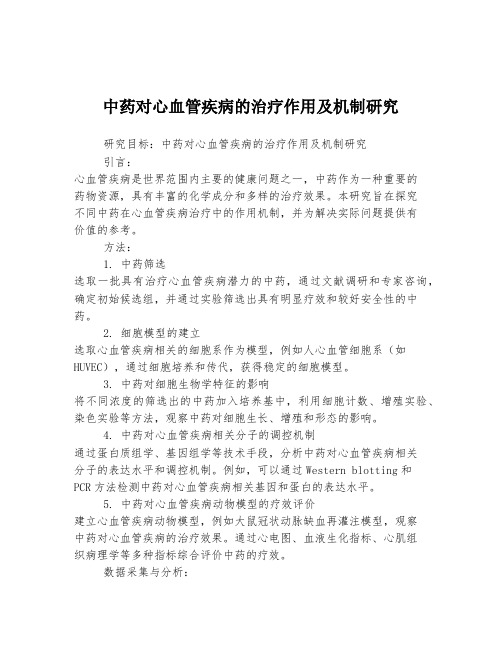 中药对心血管疾病的治疗作用及机制研究

研究目标：中药对心血管疾病的治疗作用及机制研究

引言：

心血管疾病是世界范围内主要的健康问题之一，中药作为一种重要的药物资源，具有丰富的化学成分和多样的治疗效果。本研究旨在探究不同中药在心血管疾病治疗中的作用机制，并为解决实际问题提供有价值的参考。

方法：

1. 中药筛选

选取一批具有治疗心血管疾病潜力的中药，通过文献调研和专家咨询，确定初始候选组，并通过实验筛选出具有明显疗效和较好安全性的中药。

2. 细胞模型的建立

选取心血管疾病相关的细胞系作为模型，例如人心血管细胞系（如HUVEC），通过细胞培养和传代，获得稳定的细胞模型。

3. 中药对细胞生物学特征的影响

将不同浓度的筛选出的中药加入培养基中，利用细胞计数、增殖实验、染色实验等方法，观察中药对细胞生长、增殖和形态的影响。

4. 中药对心血管疾病相关分子的调控机制

通过蛋白质组学、基因组学等技术手段，分析中药对心血管疾病相关分子的表达水平和调控机制。例如，可以通过Western blotting和PCR方法检测中药对心血管疾病相关基因和蛋白的表达水平。

5. 中药对心血管疾病动物模型的疗效评价

建立心血管疾病动物模型，例如大鼠冠状动脉缺血再灌注模型，观察中药对心血管疾病的治疗效果。通过心电图、血液生化指标、心肌组织病理学等多种指标综合评价中药的疗效。

数据采集与分析：